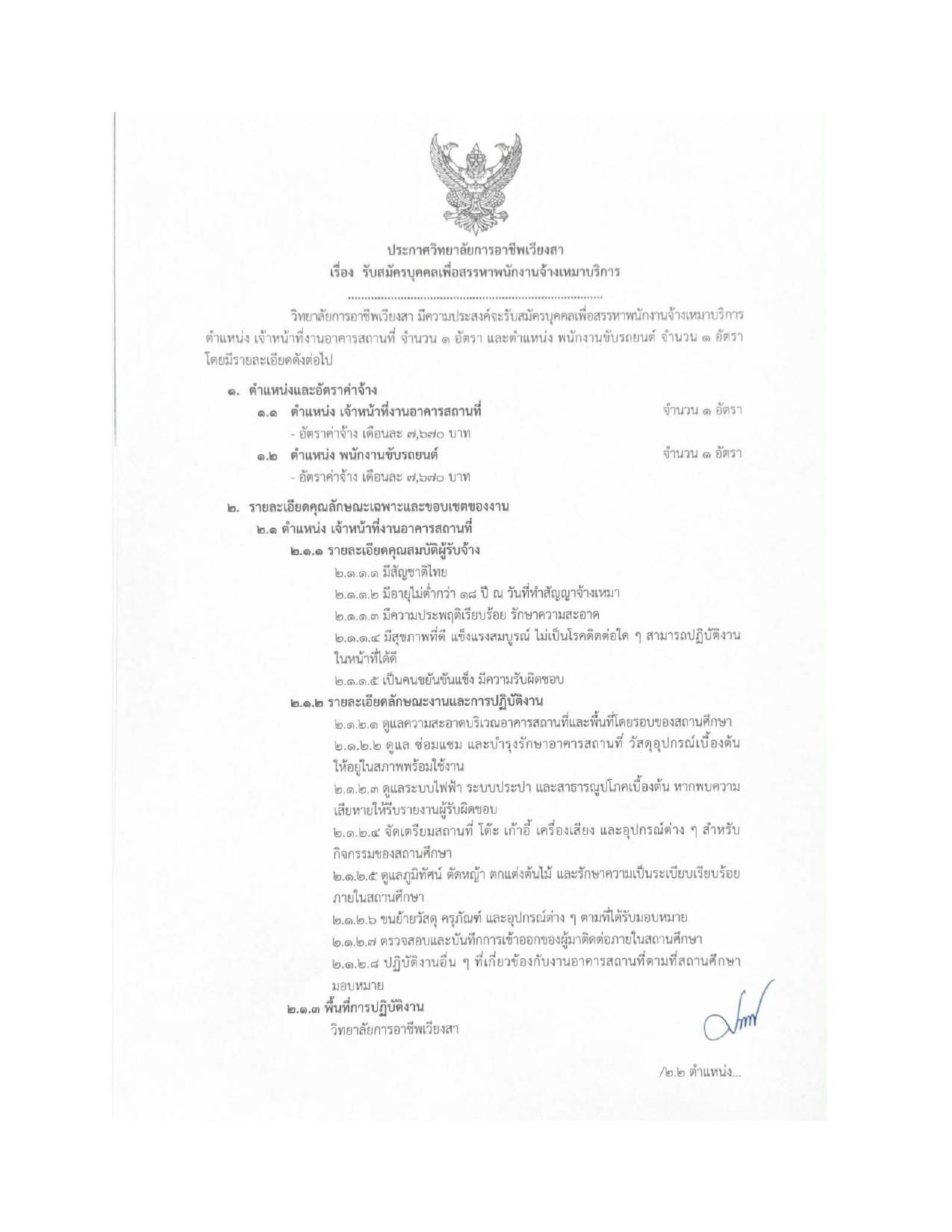 ประกาศวิทยาลัยการอาชีพเวียงสา
เรื่อง รับสมัครบุคคลเพื่อสรรหาพนักงานจ้างเหมาบริการ

วิทยาลัยการอาชีพเวียงสา มีความประสงค์จะรับสมัครบุคคลเพื่อสรรหาพนักงานจ้างเหมาบริการ ตำแหน่ง เจ้าหน้าที่งานอาคารสถานที่ จำนวน ๑ อัตรา และตำแหน่ง พนักงานขับรถยนต์ จำนวน ๑ อัตรา โดยมีรายละเอียดดังต่อไป

๑. ตำแหน่งและอัตราค่าจ้าง
๑.๑ ตำแหน่ง เจ้าหน้าที่งานอาคารสถานที่ จำนวน ๑ อัตรา
- อัตราค่าจ้าง เดือนละ ๗,๖๗๐ บาท
๑.๒ ตำแหน่ง พนักงานขับรถยนต์ จำนวน ๑ อัตรา
- อัตราค่าจ้าง เดือนละ ๗,๖๗๐ บาท

๒. รายละเอียดคุณลักษณะเฉพาะและขอบเขตของงาน
๒.๑ ตำแหน่ง เจ้าหน้าที่งานอาคารสถานที่
๒.๑.๑ รายละเอียดคุณสมบัติผู้รับจ้าง
๒.๑.๑.๑ มีสัญชาติไทย
๒.๑.๑.๒ มีอายุไม่ต่ำกว่า ๑๘ ปี ณ วันที่ทำสัญญาจ้างเหมา
๒.๑.๑.๓ มีความประพฤติเรียบร้อย รักษาความสะอาด
๒.๑.๑.๔ มีสุขภาพที่ดี แข็งแรงสมบูรณ์ ไม่เป็นโรคติดต่อใด ๆ สามารถปฏิบัติงานในหน้าที่ได้ดี
๒.๑.๑.๕ เป็นคนขยันขันแข็ง มีความรับผิดชอบ
๒.๑.๒ รายละเอียดลักษณะงานและการปฏิบัติงาน
๒.๑.๒.๑ ดูแลความสะอาดบริเวณอาคารสถานที่และพื้นที่โดยรอบของสถานศึกษา
๒.๑.๒.๒ ดูแล ซ่อมแซม และบำรุงรักษาอาคารสถานที่ วัสดุอุปกรณ์เบื้องต้นให้อยู่ในสภาพพร้อมใช้งาน
๒.๑.๒.๓ ดูแลระบบไฟฟ้า ระบบประปา และสาธารณูปโภคเบื้องต้น หากพบความเสียหายให้รีบรายงานผู้รับผิดชอบ
๒.๑.๒.๔ จัดเตรียมสถานที่ โต๊ะ เก้าอี้ เครื่องเสียง และอุปกรณ์ต่าง ๆ สำหรับกิจกรรมของสถานศึกษา
๒.๑.๒.๕ ดูแลภูมิทัศน์ ตัดหญ้า ตกแต่งต้นไม้ และรักษาความเป็นระเบียบเรียบร้อยภายในสถานศึกษา
๒.๑.๒.๖ ขนย้ายวัสดุ ครุภัณฑ์ และอุปกรณ์ต่าง ๆ ตามที่ได้รับมอบหมาย
๒.๑.๒.๗ ตรวจสอบและบันทึกการเข้าออกของผู้มาติดต่อภายในสถานศึกษา
๒.๑.๒.๘ ปฏิบัติงานอื่น ๆ ที่เกี่ยวข้องกับงานอาคารสถานที่ตามที่สถานศึกษามอบหมาย
๒.๑.๓ พื้นที่การปฏิบัติงาน
วิทยาลัยการอาชีพเวียงสา

/๒.๒ ตำแหน่ง...